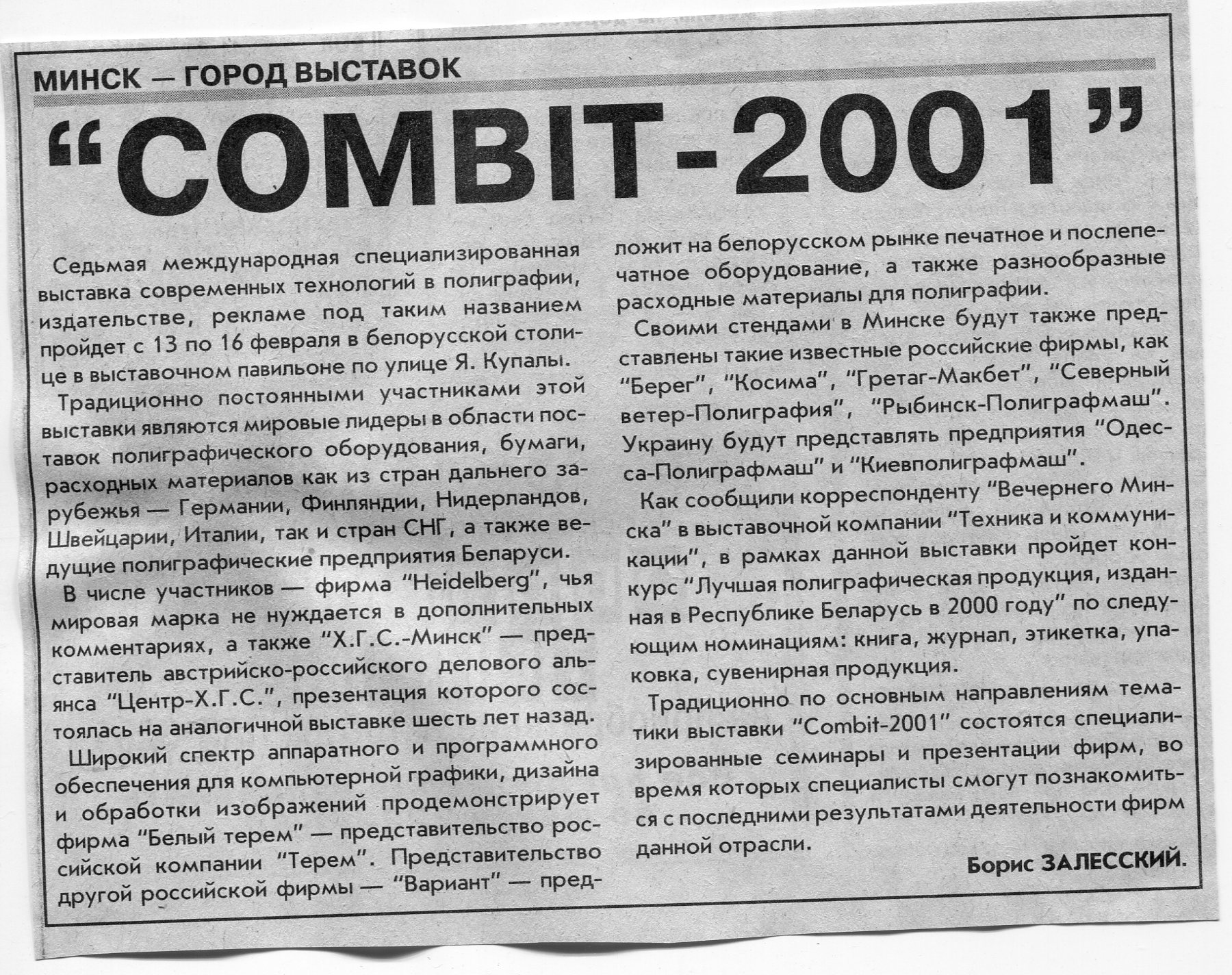 МИНСК — ГОРОД ВЫСТАВОК

“COMBIT-2001”

Седьмая международная специализированная выставка современных технологий в полиграфии, издательстве, рекламе под таким названием пройдет с 13 по 16 февраля в белорусской столице в выставочном павильоне по улице Я. Купалы.

Традиционно постоянными участниками этой выставки являются мировые лидеры в области поставок полиграфического оборудования, бумаги, расходных материалов как из стран дальнего зарубежья — Германии, Финляндии, Нидерландов, Швейцарии, Италии, так и стран СНГ, а также ведущие полиграфические предприятия Беларуси.

В числе участников — фирма “Heidelberg”, чья мировая марка не нуждается в дополнительных комментариях, а также “Х.Г.С.-Минск” — представитель австрийско-российского делового альянса “Центр-Х.Г.С.”, презентация которого состоялась на аналогичной выставке шесть лет назад.

Широкий спектр аппаратного и программного обеспечения для компьютерной графики, дизайна и обработки изображений продемонстрирует фирма “Белый терем” — представительство российской компании “Терем”. Представительство другой российской фирмы — “Вариант” — предложит на белорусском рынке печатное и послепечатное оборудование, а также разнообразные расходные материалы для полиграфии.

Своими стендами в Минске будут также представлены такие известные российские фирмы, как “Берег”, “Косима”, “Гретаг-Макбет”, “Северный ветер-Полиграфия”, “Рыбинск-Полиграфмаш”. Украину будут представлять предприятия “Одесса-Полиграфмаш” и “Киевполиграфмаш”.

Как сообщили корреспонденту “Вечернего Минска” в выставочной компании “Техника и коммуникации”, в рамках данной выставки пройдет конкурс “Лучшая полиграфическая продукция, изданная в Республике Беларусь в 2000 году” по следующим номинациям: книга, журнал, этикетка, упаковка, сувенирная продукция.

Традиционно по основным направлениям тематики выставки “Combit-2001” состоятся специализированные семинары и презентации фирм, во время которых специалисты смогут познакомиться с последними результатами деятельности фирм данной отрасли.

Борис ЗАЛЕССКИЙ.